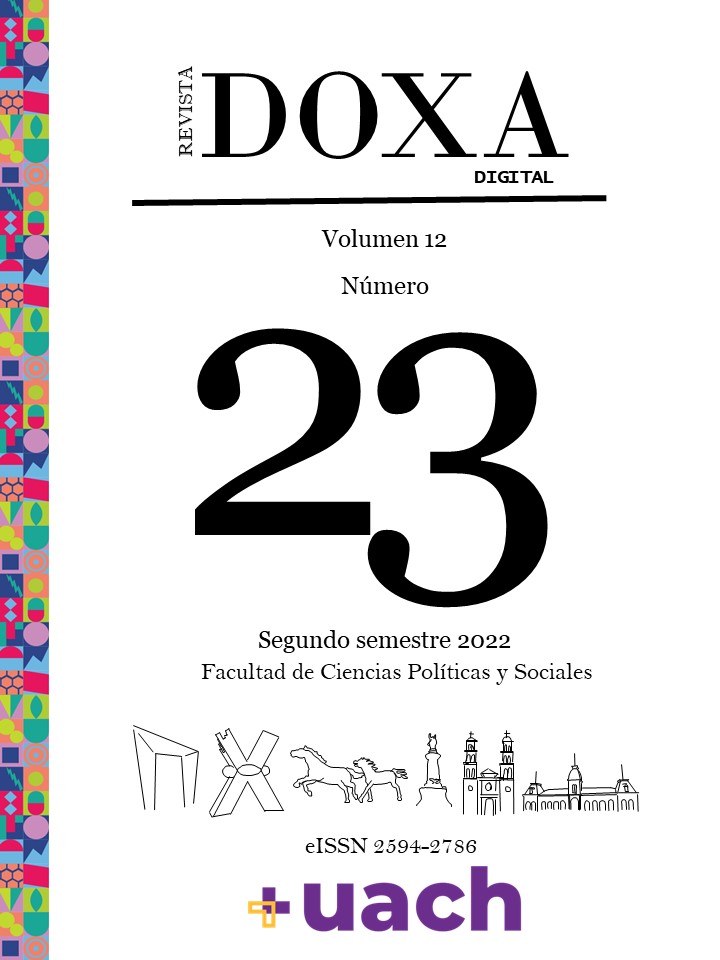 REVISTA
DOXA
DIGITAL

Volumen 12

Número

23

Segundo semestre 2022
Facultad de Ciencias Políticas y Sociales

eISSN 2594-2786

uach